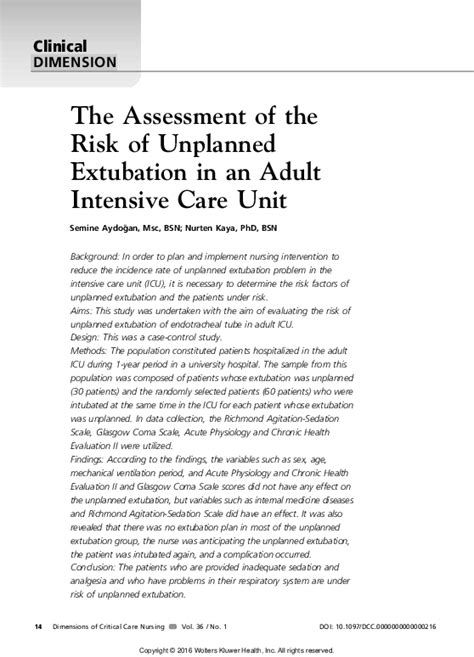 Clinical
DIMENSION

The Assessment of the Risk of Unplanned Extubation in an Adult Intensive Care Unit

Semine Aydoğan, Msc, BSN; Nurten Kaya, PhD, BSN

Background: In order to plan and implement nursing intervention to reduce the incidence rate of unplanned extubation problem in the intensive care unit (ICU), it is necessary to determine the risk factors of unplanned extubation and the patients under risk.
Aims: This study was undertaken with the aim of evaluating the risk of unplanned extubation of endotracheal tube in adult ICU.
Design: This was a case-control study.
Methods: The population constituted patients hospitalized in the adult ICU during 1-year period in a university hospital. The sample from this population was composed of patients whose extubation was unplanned (30 patients) and the randomly selected patients (60 patients) who were intubated at the same time in the ICU for each patient whose extubation was unplanned. In data collection, the Richmond Agitation-Sedation Scale, Glasgow Coma Scale, Acute Physiology and Chronic Health Evaluation II were utilized.
Findings: According to the findings, the variables such as sex, age, mechanical ventilation period, and Acute Physiology and Chronic Health Evaluation II and Glasgow Coma Scale scores did not have any effect on the unplanned extubation, but variables such as internal medicine diseases and Richmond Agitation-Sedation Scale did have an effect. It was also revealed that there was no extubation plan in most of the unplanned extubation group, the nurse was anticipating the unplanned extubation, the patient was intubated again, and a complication occurred.
Conclusion: The patients who are provided inadequate sedation and analgesia and who have problems in their respiratory system are under risk of unplanned extubation.

14 Dimensions of Critical Care Nursing Vol. 36 / No. 1 DOI: 10.1097/DCC.0000000000000216

Copyright © 2016 Wolters Kluwer Health, Inc. All rights reserved.